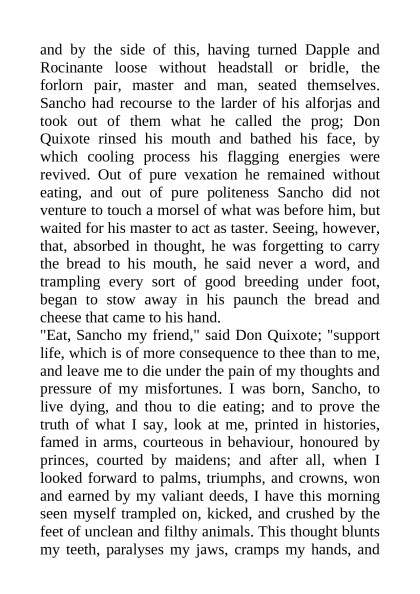 and by the side of this, having turned Dapple and Rocinante loose without headstall or bridle, the forlorn pair, master and man, seated themselves. Sancho had recourse to the larder of his alforjas and took out of them what he called the prog; Don Quixote rinsed his mouth and bathed his face, by which cooling process his flagging energies were revived. Out of pure vexation he remained without eating, and out of pure politeness Sancho did not venture to touch a morsel of what was before him, but waited for his master to act as taster. Seeing, however, that, absorbed in thought, he was forgetting to carry the bread to his mouth, he said never a word, and trampling every sort of good breeding under foot, began to stow away in his paunch the bread and cheese that came to his hand.
"Eat, Sancho my friend," said Don Quixote; "support life, which is of more consequence to thee than to me, and leave me to die under the pain of my thoughts and pressure of my misfortunes. I was born, Sancho, to live dying, and thou to die eating; and to prove the truth of what I say, look at me, printed in histories, famed in arms, courteous in behaviour, honoured by princes, courted by maidens; and after all, when I looked forward to palms, triumphs, and crowns, won and earned by my valiant deeds, I have this morning seen myself trampled on, kicked, and crushed by the feet of unclean and filthy animals. This thought blunts my teeth, paralyses my jaws, cramps my hands, and